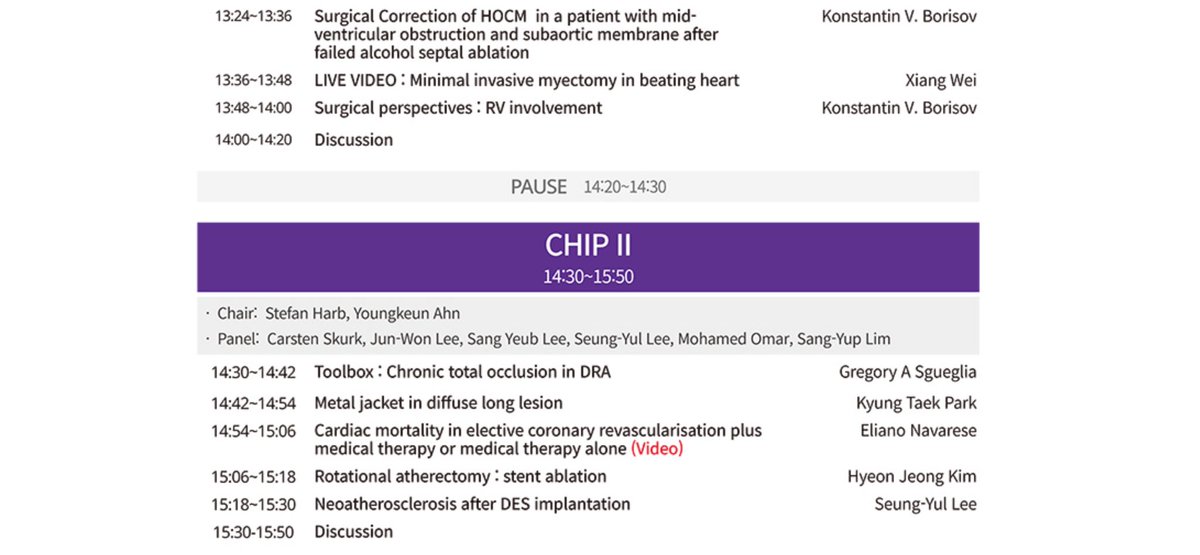 13:24~13:36 Surgical Correction of HOCM in a patient with mid-ventricular obstruction and subaortic membrane after failed alcohol septal ablation Konstantin V. Borisov

13:36~13:48 LIVE VIDEO : Minimal invasive myectomy in beating heart Xiang Wei

13:48~14:00 Surgical perspectives : RV involvement Konstantin V. Borisov

14:00~14:20 Discussion

PAUSE 14:20~14:30

CHIP II
14:30~15:50

· Chair: Stefan Harb, Youngkeun Ahn
· Panel: Carsten Skurk, Jun-Won Lee, Sang Yeub Lee, Seung-Yul Lee, Mohamed Omar, Sang-Yup Lim

14:30~14:42 Toolbox : Chronic total occlusion in DRA Gregory A Sgueglia

14:42~14:54 Metal jacket in diffuse long lesion Kyung Taek Park

14:54~15:06 Cardiac mortality in elective coronary revascularisation plus medical therapy or medical therapy alone (Video) Eliano Navarese

15:06~15:18 Rotational atherectomy : stent ablation Hyeon Jeong Kim

15:18~15:30 Neoatherosclerosis after DES implantation Seung-Yul Lee

15:30-15:50 Discussion